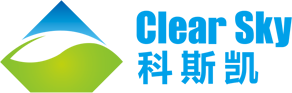 Clear Sky
科斯凯